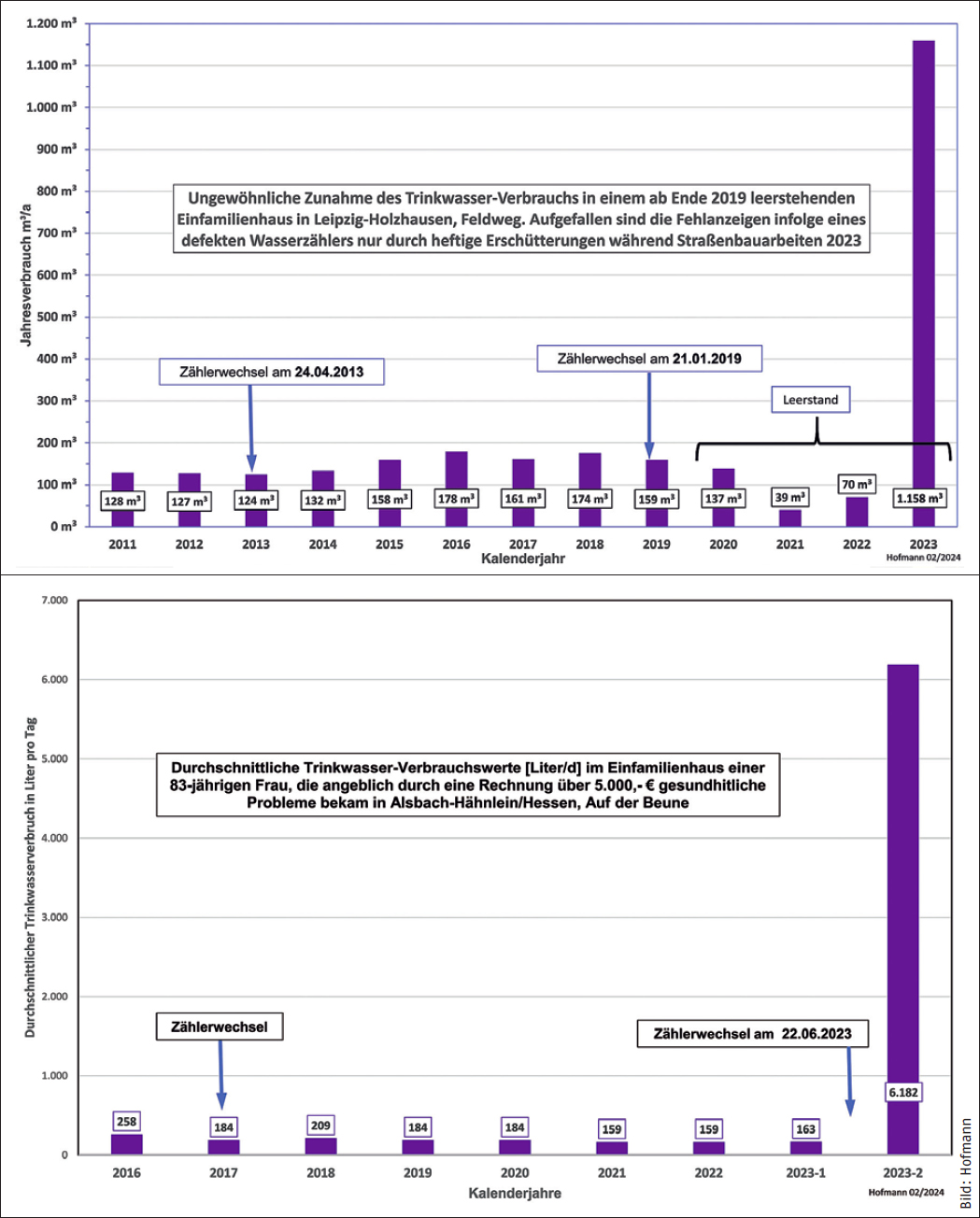 1.200 m³
1.100 m³
1.000 m³
900 m³
800 m³
700 m³
600 m³
500 m³
400 m³
300 m³
200 m³
100 m³
0 m³

Jahresverbrauch m³/a

Ungewöhnliche Zunahme des Trinkwasser-Verbrauchs in einem ab Ende 2019 leerstehenden Einfamilienhaus in Leipzig-Holzhausen, Feldweg. Aufgefallen sind die Fehlanzeigen infolge eines defekten Wasserzählers nur durch heftige Erschütterungen während Straßenbauarbeiten 2023

Zählerwechsel am 24.04.2013

Zählerwechsel am 21.01.2019

Leerstand

128 m³
127 m³
124 m³
132 m³
158 m³
178 m³
161 m³
174 m³
159 m³
137 m³
39 m³
70 m³
1.158 m³

2011
2012
2013
2014
2015
2016
2017
2018
2019
2020
2021
2022
2023

Kalenderjahr

Hofmann 02/2024

7.000
6.000
5.000
4.000
3.000
2.000
1.000
0

Durchschnittlicher Trinkwasserverbruch in Liter pro Tag

Durchschnittliche Trinkwasser-Verbrauchswerte [Liter/d] im Einfamilienhaus einer 83-jährigen Frau, die angeblich durch eine Rechnung über 5.000,- € gesundhitliche Probleme bekam in Alsbach-Hähnlein/Hessen, Auf der Beune

Zählerwechsel

Zählerwechsel am 22.06.2023

258
184
209
184
184
159
159
163
6.182

2016
2017
2018
2019
2020
2021
2022
2023-1
2023-2

Kalenderjahre

Hofmann 02/2024

Bild: Hofmann